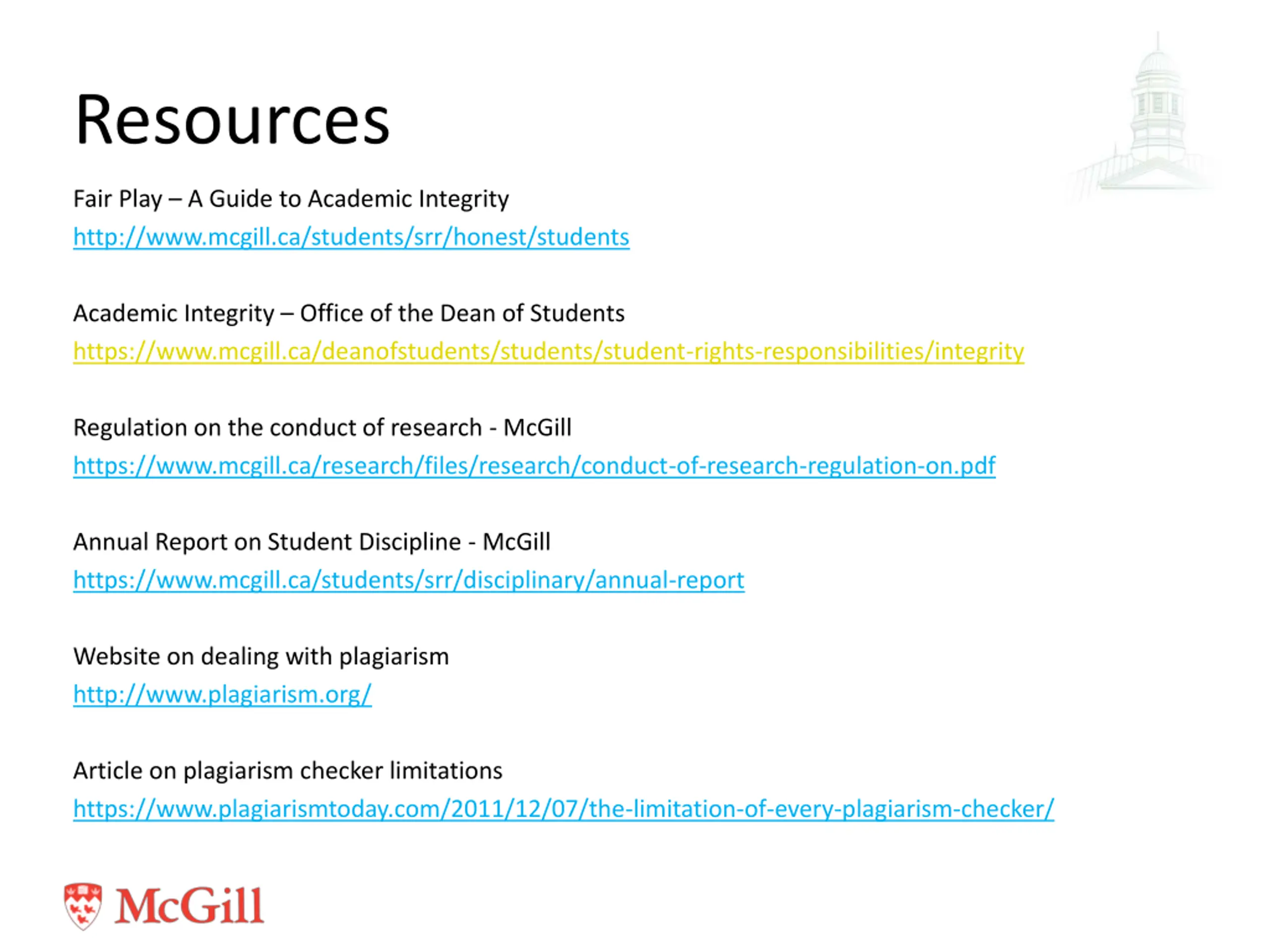 Resources

Fair Play – A Guide to Academic Integrity
http://www.mcgill.ca/students/srr/honest/students

Academic Integrity – Office of the Dean of Students
https://www.mcgill.ca/deanofstudents/students/student-rights-responsibilities/integrity

Regulation on the conduct of research - McGill
https://www.mcgill.ca/research/files/research/conduct-of-research-regulation-on.pdf

Annual Report on Student Discipline - McGill
https://www.mcgill.ca/students/srr/disciplinary/annual-report

Website on dealing with plagiarism
http://www.plagiarism.org/

Article on plagiarism checker limitations
https://www.plagiarismtoday.com/2011/12/07/the-limitation-of-every-plagiarism-checker/

McGill